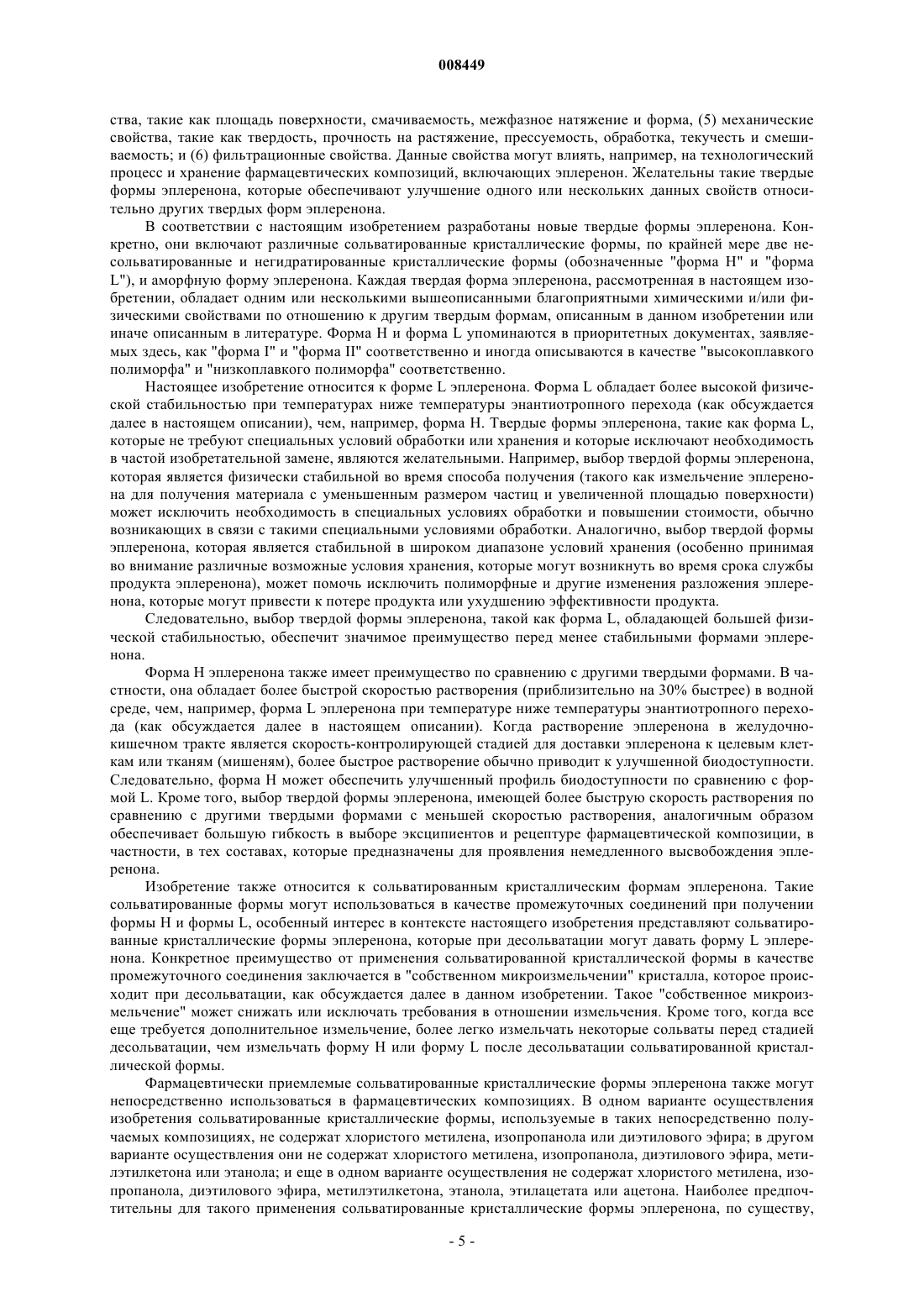 008449

ства, такие как площадь поверхности, смачиваемость, межфазное натяжение и форма, (5) механические свойства, такие как твердость, прочность на растяжение, прессуемость, обработка, текучесть и смешиваемость; и (6) фильтрационные свойства. Данные свойства могут влиять, например, на технологический процесс и хранение фармацевтических композиций, включающих эплеренон. Желательны такие твердые формы эплеренона, которые обеспечивают улучшение одного или нескольких данных свойств относительно других твердых форм эплеренона.

В соответствии с настоящим изобретением разработаны новые твердые формы эплеренона. Конкретно, они включают различные сольватированные кристаллические формы, по крайней мере две несольватированные и негидратированные кристаллические формы (обозначенные "форма H" и "форма L"), и аморфную форму эплеренона. Каждая твердая форма эплеренона, рассмотренная в настоящем изобретении, обладает одним или несколькими вышеописанными благоприятными химическими и/или физическими свойствами по отношению к другим твердым формам, описанным в данном изобретении или иначе описанным в литературе. Форма H и форма L упоминаются в приоритетных документах, заявляемых здесь, как "форма I" и "форма II" соответственно и иногда описываются в качестве "высокоплавкого полиморфа" и "низкоплавкого полиморфа" соответственно.

Настоящее изобретение относится к форме L эплеренона. Форма L обладает более высокой физической стабильностью при температурах ниже температуры энантиотропного перехода (как обсуждается далее в настоящем описании), чем, например, форма H. Твердые формы эплеренона, такие как форма L, которые не требуют специальных условий обработки или хранения и которые исключают необходимость в частой изобретательной замене, являются желательными. Например, выбор твердой формы эплеренона, которая является физически стабильной во время способа получения (такого как измельчение эплеренона для получения материала с уменьшенным размером частиц и увеличенной площадью поверхности) может исключить необходимость в специальных условиях обработки и повышении стоимости, обычно возникающих в связи с такими специальными условиями обработки. Аналогично, выбор твердой формы эплеренона, которая является стабильной в широком диапазоне условий хранения (особенно принимая во внимание различные возможные условия хранения, которые могут возникнуть во время срока службы продукта эплеренона), может помочь исключить полиморфные и другие изменения разложения эплеренона, которые могут привести к потере продукта или ухудшению эффективности продукта.

Следовательно, выбор твердой формы эплеренона, такой как форма L, обладающей большей физической стабильностью, обеспечит значимое преимущество перед менее стабильными формами эплеренона.

Форма H эплеренона также имеет преимущество по сравнению с другими твердыми формами. В частности, она обладает более быстрой скоростью растворения (приблизительно на 30% быстрее) в водной среде, чем, например, форма L эплеренона при температуре ниже температуры энантиотропного перехода (как обсуждается далее в настоящем описании). Когда растворение эплеренона в желудочно-кишечном тракте является скорость-контролирующей стадией для доставки эплеренона к целевым клеткам или тканям (мишеням), более быстрое растворение обычно приводит к улучшенной биодоступности. Следовательно, форма H может обеспечить улучшенный профиль биодоступности по сравнению с формой L. Кроме того, выбор твердой формы эплеренона, имеющей более быструю скорость растворения по сравнению с другими твердыми формами с меньшей скоростью растворения, аналогичным образом обеспечивает большую гибкость в выборе эксципиентов и рецептуре фармацевтической композиции, в частности, в тех составах, которые предназначены для проявления немедленного высвобождения эплеренона.

Изобретение также относится к сольватированным кристаллическим формам эплеренона. Такие сольватированные формы могут использоваться в качестве промежуточных соединений при получении формы H и формы L, особенный интерес в контексте настоящего изобретения представляют сольватированные кристаллические формы эплеренона, которые при десольватации могут давать форму L эплеренона. Конкретное преимущество от применения сольватированной кристаллической формы в качестве промежуточного соединения заключается в "собственном микроизмельчении" кристалла, которое происходит при десольватации, как обсуждается далее в данном изобретении. Такое "собственное микроизмельчение" может снижать или исключать требования в отношении измельчения. Кроме того, когда все еще требуется дополнительное измельчение, более легко измельчать некоторые сольваты перед стадией десольватации, чем измельчать форму H или форму L после десольватации сольватированной кристаллической формы.

Фармацевтически приемлемые сольватированные кристаллические формы эплеренона также могут непосредственно использоваться в фармацевтических композициях. В одном варианте осуществления изобретения сольватированные кристаллические формы, используемые в таких непосредственно получаемых композициях, не содержат хлористого метилена, изопропанола или диэтилового эфира; в другом варианте осуществления они не содержат хлористого метилена, изопропанола, диэтилового эфира, метилэтилкетона или этанола; и еще в одном варианте осуществления не содержат хлористого метилена, изопропанола, диэтилового эфира, метилэтилкетона, этанола, этилацетата или ацетона. Наиболее предпочтительны для такого применения сольватированные кристаллические формы эплеренона, по существу,

- 5 -